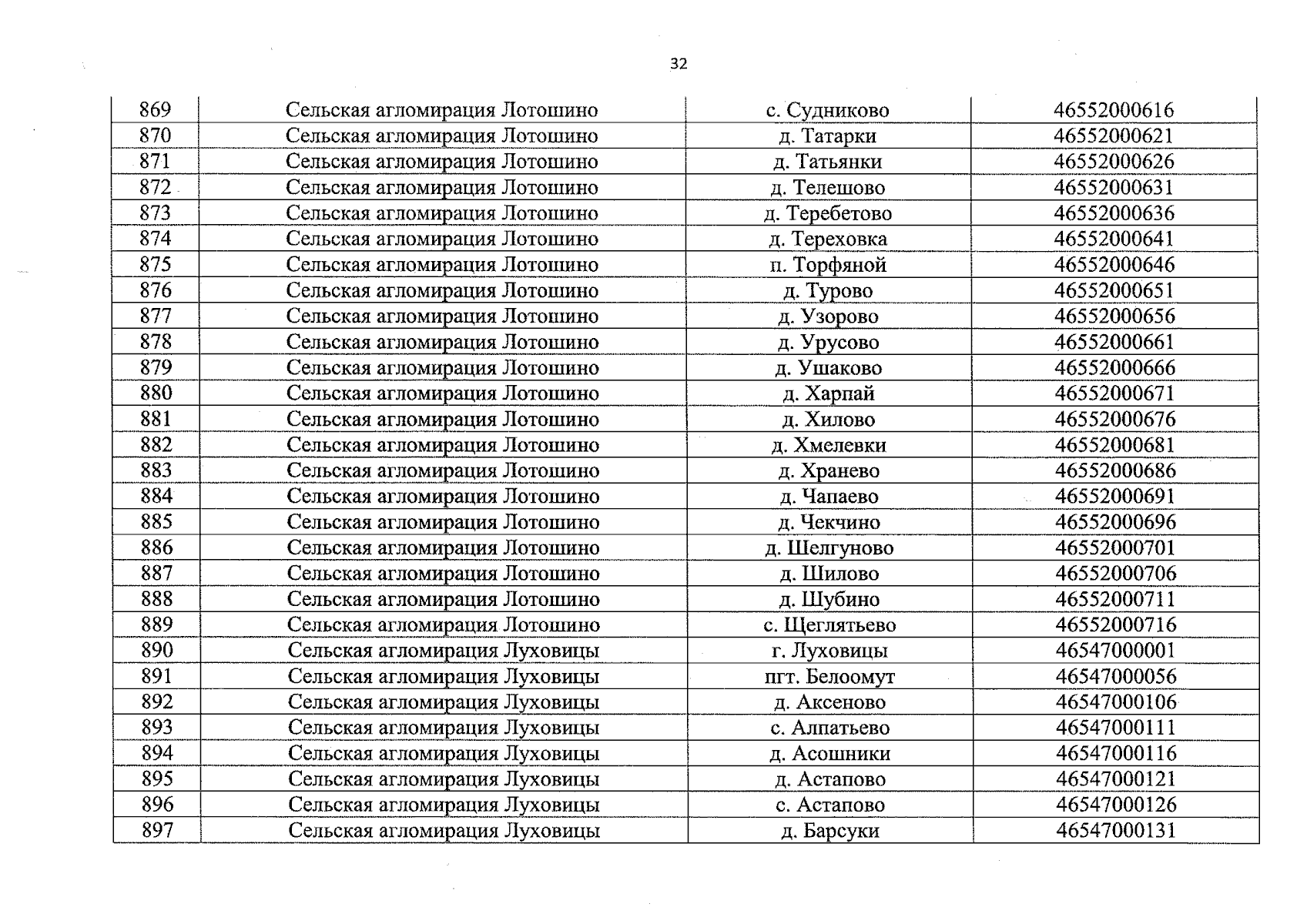 32

| 869 | Сельская агломирация Лотошино | с. Судниково | 46552000616 |
|---|---|---|---|
| 870 | Сельская агломирация Лотошино | д. Татарки | 46552000621 |
| 871 | Сельская агломирация Лотошино | д. Татьянки | 46552000626 |
| 872 | Сельская агломирация Лотошино | д. Телешово | 46552000631 |
| 873 | Сельская агломирация Лотошино | д. Теребетово | 46552000636 |
| 874 | Сельская агломирация Лотошино | д. Тереховка | 46552000641 |
| 875 | Сельская агломирация Лотошино | п. Торфяной | 46552000646 |
| 876 | Сельская агломирация Лотошино | д. Турово | 46552000651 |
| 877 | Сельская агломирация Лотошино | д. Узорово | 46552000656 |
| 878 | Сельская агломирация Лотошино | д. Урусово | 46552000661 |
| 879 | Сельская агломирация Лотошино | д. Ушаково | 46552000666 |
| 880 | Сельская агломирация Лотошино | д. Харпай | 46552000671 |
| 881 | Сельская агломирация Лотошино | д. Хилово | 46552000676 |
| 882 | Сельская агломирация Лотошино | д. Хмелевки | 46552000681 |
| 883 | Сельская агломирация Лотошино | д. Хранево | 46552000686 |
| 884 | Сельская агломирация Лотошино | д. Чапаево | 46552000691 |
| 885 | Сельская агломирация Лотошино | д. Чекчино | 46552000696 |
| 886 | Сельская агломирация Лотошино | д. Шелгуново | 46552000701 |
| 887 | Сельская агломирация Лотошино | д. Шилово | 46552000706 |
| 888 | Сельская агломирация Лотошино | д. Шубино | 46552000711 |
| 889 | Сельская агломирация Лотошино | с. Щеглятьево | 46552000716 |
| 890 | Сельская агломирация Луховицы | г. Луховицы | 46547000001 |
| 891 | Сельская агломирация Луховицы | пгт. Белоомут | 46547000056 |
| 892 | Сельская агломирация Луховицы | д. Аксеново | 46547000106 |
| 893 | Сельская агломирация Луховицы | с. Алпатьево | 46547000111 |
| 894 | Сельская агломирация Луховицы | д. Асошники | 46547000116 |
| 895 | Сельская агломирация Луховицы | д. Астапово | 46547000121 |
| 896 | Сельская агломирация Луховицы | с. Астапово | 46547000126 |
| 897 | Сельская агломирация Луховицы | д. Барсуки | 46547000131 |